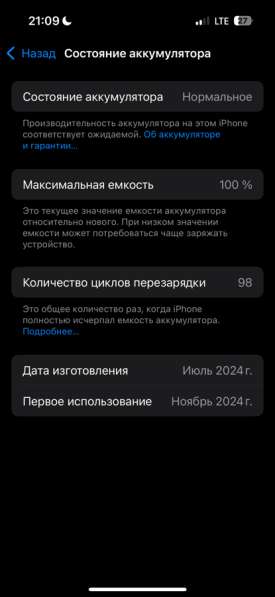 21:09
LTE 27

Назад Состояние аккумулятора

Состояние аккумулятора Нормальное

Производительность аккумулятора на этом iPhone соответствует ожидаемой. Об аккумуляторе и гарантии...

Максимальная емкость 100 %

Это текущее значение емкости аккумулятора относительно нового. При низком значении емкости может потребоваться чаще заряжать устройство.

Количество циклов перезарядки 98

Это общее количество раз, когда iPhone полностью исчерпал емкость аккумулятора. Подробнее...

Дата изготовления Июль 2024 г.

Первое использование Ноябрь 2024 г.